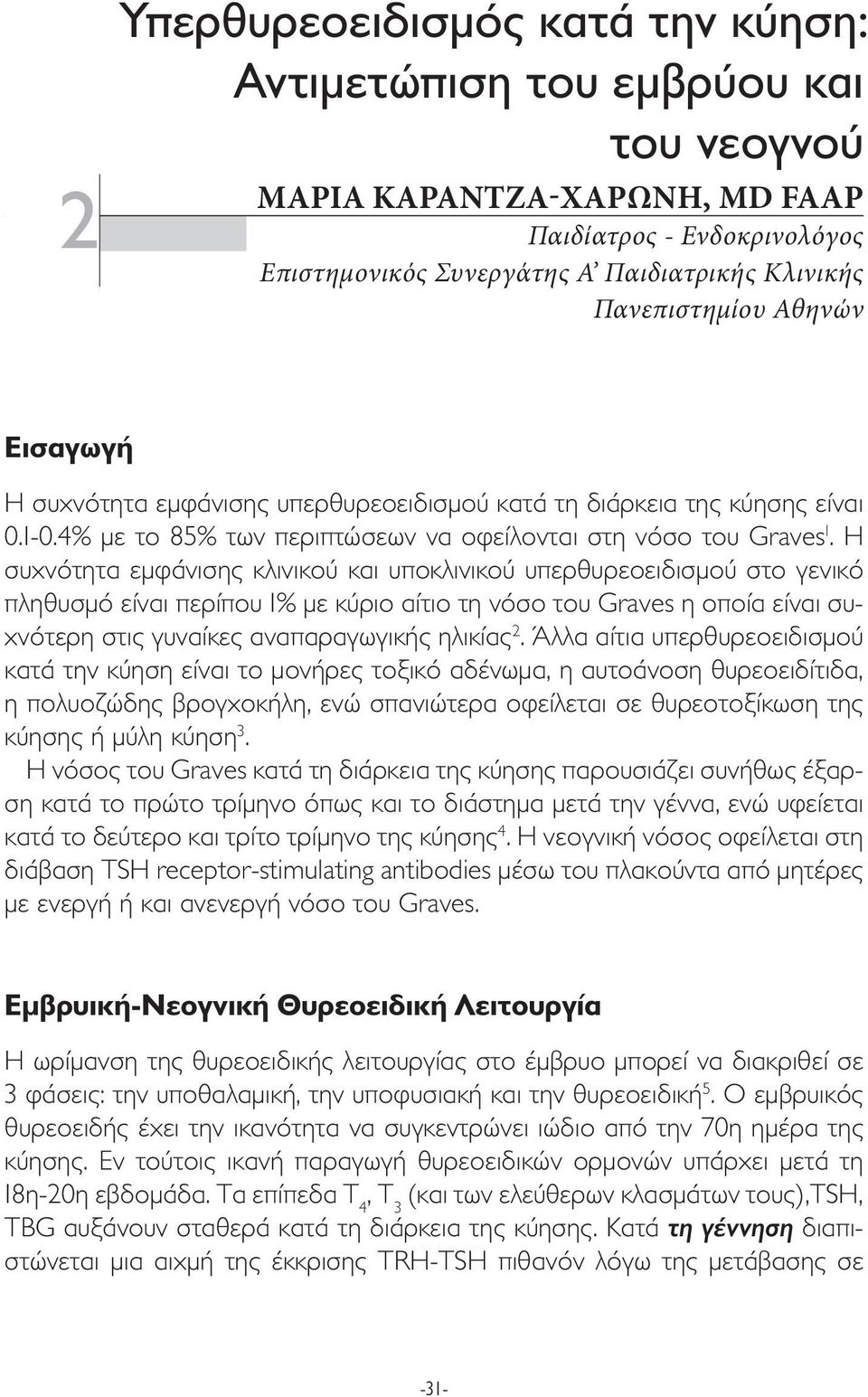 Υπερθυρεοειδισμός κατά την κύηση: Αντιμετώπιση του εμβρύου και του νεογνού

2

ΜΑΡΙΑ ΚΑΡΑΝΤΖΑ-ΧΑΡΩΝΗ, MD FAAP
Παιδίατρος - Ενδοκρινολόγος
Επιστημονικός Συνεργάτης Α' Παιδιατρικής Κλινικής
Πανεπιστημίου Αθηνών

Εισαγωγή

Η συχνότητα εμφάνισης υπερθυρεοειδισμού κατά τη διάρκεια της κύησης είναι 0.1-0.4% με το 85% των περιπτώσεων να οφείλονται στη νόσο του Graves$^1$. Η συχνότητα εμφάνισης κλινικού και υποκλινικού υπερθυρεοειδισμού στο γενικό πληθυσμό είναι περίπου 1% με κύριο αίτιο τη νόσο του Graves η οποία είναι συχνότερη στις γυναίκες αναπαραγωγικής ηλικίας$^2$. Άλλα αίτια υπερθυρεοειδισμού κατά την κύηση είναι το μονήρες τοξικό αδένωμα, η αυτοάνοση θυρεοειδίτιδα, η πολυοζώδης βρογχοκήλη, ενώ σπανιώτερα οφείλεται σε θυρεοτοξίκωση της κύησης ή μύλη κύηση$^3$.

Η νόσος του Graves κατά τη διάρκεια της κύησης παρουσιάζει συνήθως έξαρση κατά το πρώτο τρίμηνο όπως και το διάστημα μετά την γέννα, ενώ υφείεται κατά το δεύτερο και τρίτο τρίμηνο της κύησης$^4$. Η νεογνική νόσος οφείλεται στη διάβαση TSH receptor-stimulating antibodies μέσω του πλακούντα από μητέρες με ενεργή ή και ανενεργή νόσο του Graves.

Εμβρυική-Νεογνική Θυρεοειδική Λειτουργία

Η ωρίμανση της θυρεοειδικής λειτουργίας στο έμβρυο μπορεί να διακριθεί σε 3 φάσεις: την υποθαλαμική, την υποφυσιακή και την θυρεοειδική$^5$. Ο εμβρυικός θυρεοειδής έχει την ικανότητα να συγκεντρώνει ιώδιο από την 70η ημέρα της κύησης. Εν τούτοις ικανή παραγωγή θυρεοειδικών ορμονών υπάρχει μετά τη 18η-20η εβδομάδα. Τα επίπεδα $T_4$, $T_3$ (και των ελεύθερων κλασμάτων τους),TSH, TBG αυξάνουν σταθερά κατά τη διάρκεια της κύησης. Κατά τη γέννηση διαπιστώνεται μια αιχμή της έκκρισης TRH-TSH πιθανόν λόγω της μετάβασης σε

-31-